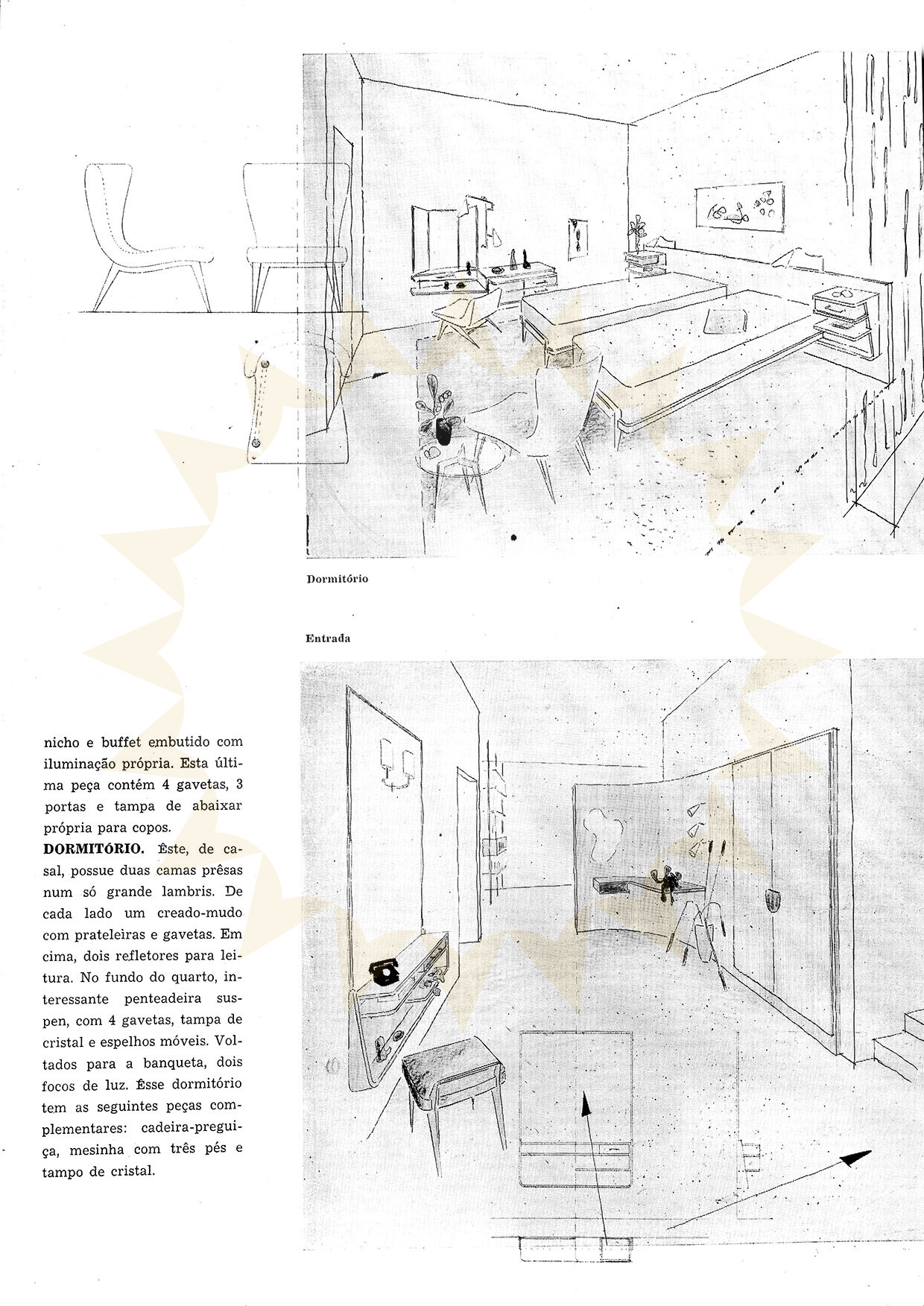 Dormitório

Entrada

nicho e buffet embutido com iluminação própria. Esta última peça contém 4 gavetas, 3 portas e tampa de abaixar própria para copos.

**DORMITÓRIO.** Êste, de casal, possue duas camas prêsas num só grande lambris. De cada lado um creado-mudo com prateleiras e gavetas. Em cima, dois refletores para leitura. No fundo do quarto, interessante penteadeira suspen, com 4 gavetas, tampa de cristal e espelhos móveis. Voltados para a banqueta, dois focos de luz. Êsse dormitório tem as seguintes peças complementares: cadeira-preguiça, mesinha com três pés e tampo de cristal.